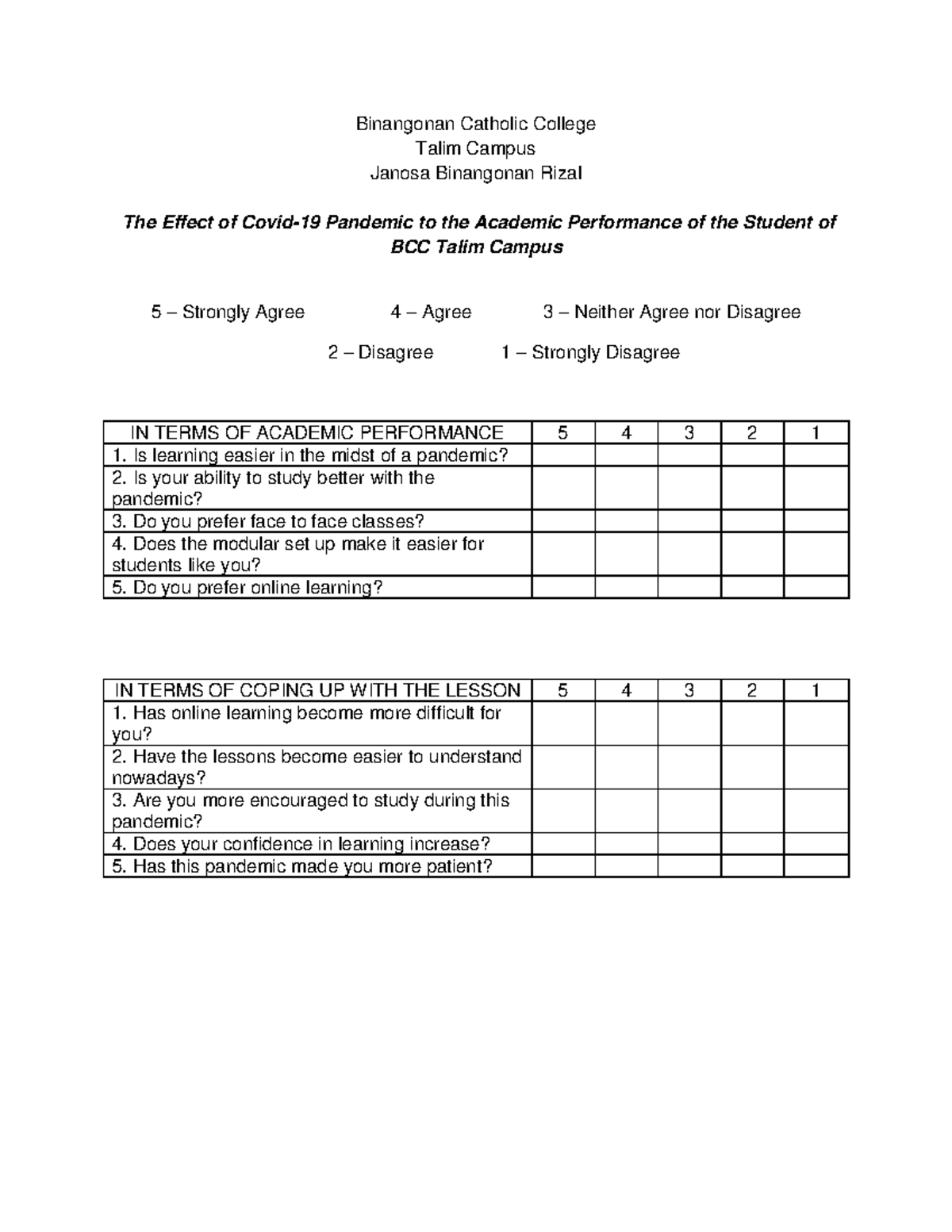 Binangonan Catholic College
Talim Campus
Janosa Binangonan Rizal

The Effect of Covid-19 Pandemic to the Academic Performance of the Student of BCC Talim Campus

5 – Strongly Agree 4 – Agree 3 – Neither Agree nor Disagree

2 – Disagree 1 – Strongly Disagree

| IN TERMS OF ACADEMIC PERFORMANCE | 5 | 4 | 3 | 2 | 1 |
|---|---|---|---|---|---|
| 1. Is learning easier in the midst of a pandemic? | | | | | |
| 2. Is your ability to study better with the pandemic? | | | | | |
| 3. Do you prefer face to face classes? | | | | | |
| 4. Does the modular set up make it easier for students like you? | | | | | |
| 5. Do you prefer online learning? | | | | | |

| IN TERMS OF COPING UP WITH THE LESSON | 5 | 4 | 3 | 2 | 1 |
|---|---|---|---|---|---|
| 1. Has online learning become more difficult for you? | | | | | |
| 2. Have the lessons become easier to understand nowadays? | | | | | |
| 3. Are you more encouraged to study during this pandemic? | | | | | |
| 4. Does your confidence in learning increase? | | | | | |
| 5. Has this pandemic made you more patient? | | | | | |